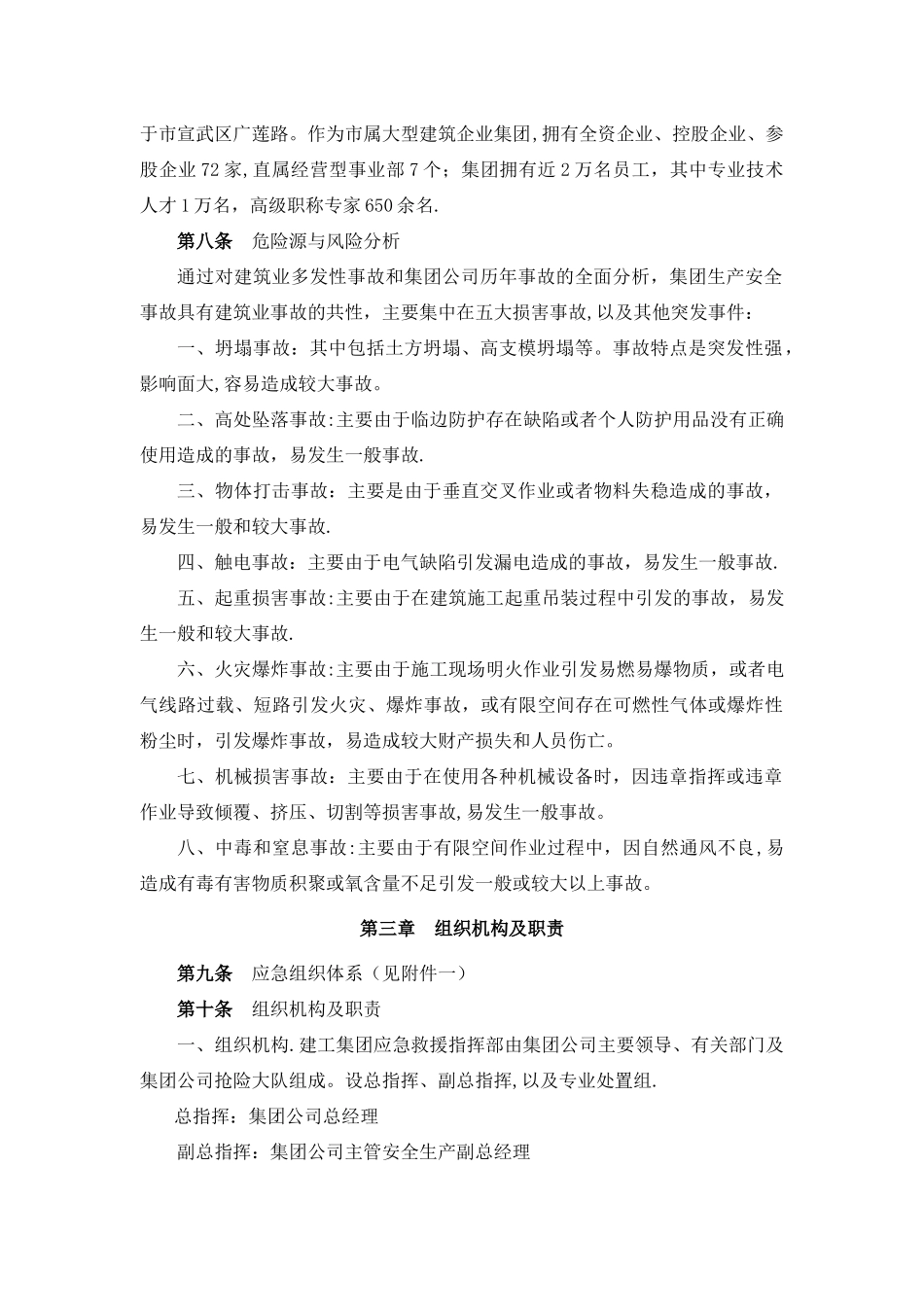 于市宣武区广莲路。作为市属大型建筑企业集团,拥有全资企业、控股企业、参股企业72家,直属经营型事业部7个;集团拥有近2万名员工，其中专业技术人才1万名，高级职称专家650余名.

第八条　危险源与风险分析

通过对建筑业多发性事故和集团公司历年事故的全面分析，集团生产安全事故具有建筑业事故的共性，主要集中在五大损害事故,以及其他突发事件：

一、坍塌事故：其中包括土方坍塌、高支模坍塌等。事故特点是突发性强，影响面大,容易造成较大事故。

二、高处坠落事故:主要由于临边防护存在缺陷或者个人防护用品没有正确使用造成的事故，易发生一般事故.

三、物体打击事故：主要是由于垂直交叉作业或者物料失稳造成的事故，易发生一般和较大事故.

四、触电事故：主要由于电气缺陷引发漏电造成的事故，易发生一般事故.

五、起重损害事故:主要由于在建筑施工起重吊装过程中引发的事故，易发生一般和较大事故.

六、火灾爆炸事故:主要由于施工现场明火作业引发易燃易爆物质，或者电气线路过载、短路引发火灾、爆炸事故，或有限空间存在可燃性气体或爆炸性粉尘时，引发爆炸事故，易造成较大财产损失和人员伤亡。

七、机械损害事故：主要由于在使用各种机械设备时，因违章指挥或违章作业导致倾覆、挤压、切割等损害事故,易发生一般事故。

八、中毒和窒息事故:主要由于有限空间作业过程中，因自然通风不良,易造成有毒有害物质积聚或氧含量不足引发一般或较大以上事故。

第三章　组织机构及职责

第九条　应急组织体系（见附件一）

第十条　组织机构及职责

一、组织机构.建工集团应急救援指挥部由集团公司主要领导、有关部门及集团公司抢险大队组成。设总指挥、副总指挥,以及专业处置组.

总指挥：集团公司总经理

副总指挥：集团公司主管安全生产副总经理